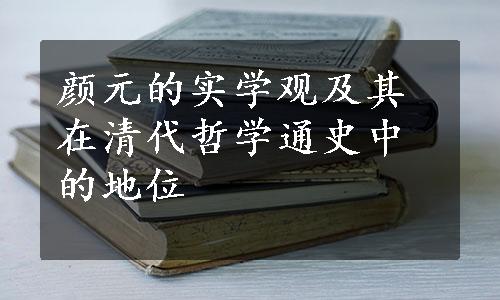 颜元的实学观及其在清代哲学通史中的地位